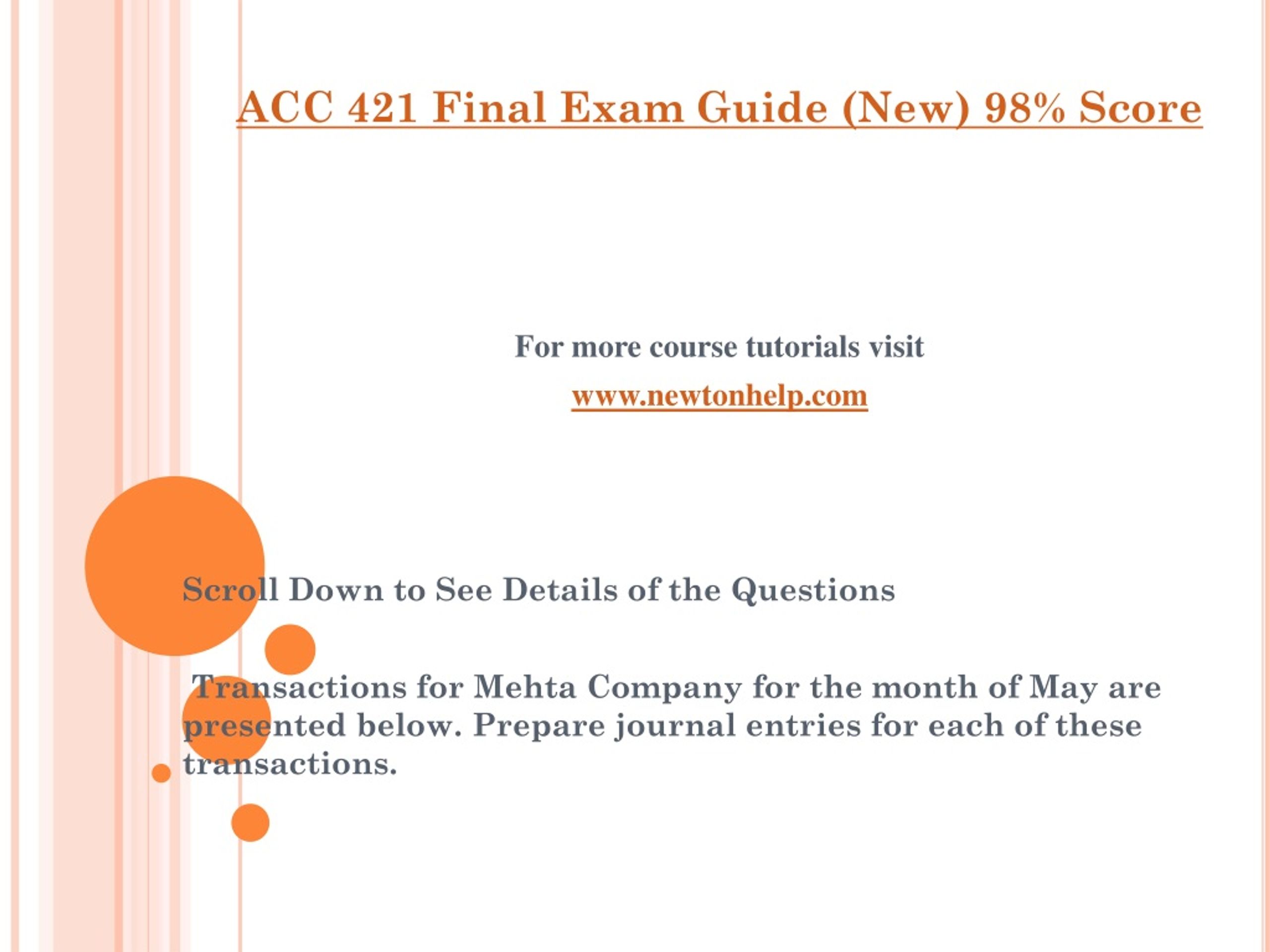 ACC 421 Final Exam Guide (New) 98% Score

For more course tutorials visit

www.newtonhelp.com

Scroll Down to See Details of the Questions

Transactions for Mehta Company for the month of May are presented below. Prepare journal entries for each of these transactions.